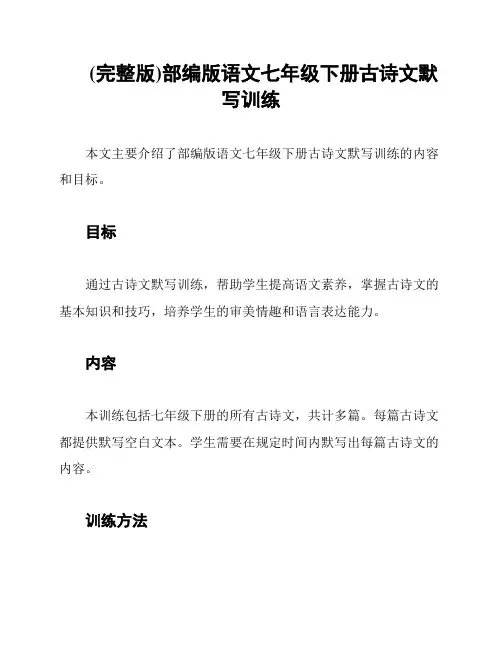 (完整版)部编版语文七年级下册古诗文默写训练

本文主要介绍了部编版语文七年级下册古诗文默写训练的内容和目标。

目标

通过古诗文默写训练，帮助学生提高语文素养，掌握古诗文的基本知识和技巧，培养学生的审美情趣和语言表达能力。

内容

本训练包括七年级下册的所有古诗文，共计多篇。每篇古诗文都提供默写空白文本。学生需要在规定时间内默写出每篇古诗文的内容。

训练方法